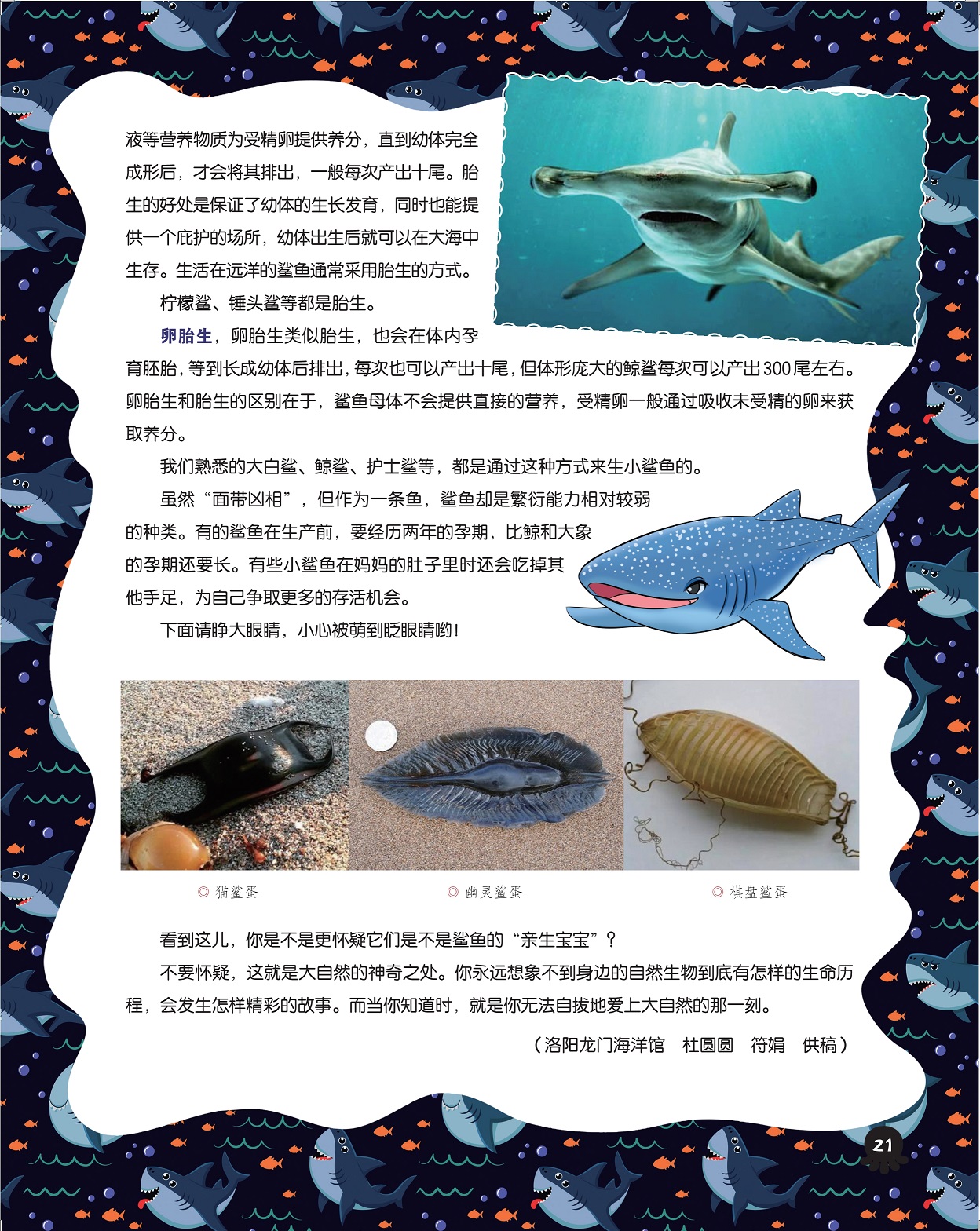 液等营养物质为受精卵提供养分，直到幼体完全成形后，才会将其排出，一般每次产出十尾。胎生的好处是保证了幼体的生长发育，同时也能提供一个庇护的场所，幼体出生后就可以在大海中生存。生活在远洋的鲨鱼通常采用胎生的方式。

柠檬鲨、锤头鲨等都是胎生。

卵胎生，卵胎生类似胎生，也会在体内孕育胚胎，等到长成幼体后排出，每次也可以产出十尾，但体形庞大的鲸鲨每次可以产出300尾左右。卵胎生和胎生的区别在于，鲨鱼母体不会提供直接的营养，受精卵一般通过吸收未受精的卵来获取养分。

我们熟悉的大白鲨、鲸鲨、护士鲨等，都是通过这种方式来生小鲨鱼的。

虽然“面带凶相”，但作为一条鱼，鲨鱼却是繁衍能力相对较弱的种类。有的鲨鱼在生产前，要经历两年的孕期，比鲸和大象的孕期还要长。有些小鲨鱼在妈妈的肚子里时还会吃掉其他手足，为自己争取更多的存活机会。

下面请睁大眼睛，小心被萌到眨眼睛哟！

◎ 猫鲨蛋

◎ 幽灵鲨蛋

◎ 棋盘鲨蛋

看到这儿，你是不是更怀疑它们是不是鲨鱼的“亲生宝宝”？

不要怀疑，这就是大自然的神奇之处。你永远想象不到身边的自然生物到底有怎样的生命历程，会发生怎样精彩的故事。而当你知道时，就是你无法自拔地爱上大自然的那一刻。

（洛阳龙门海洋馆　杜圆圆　符娟　供稿）

21